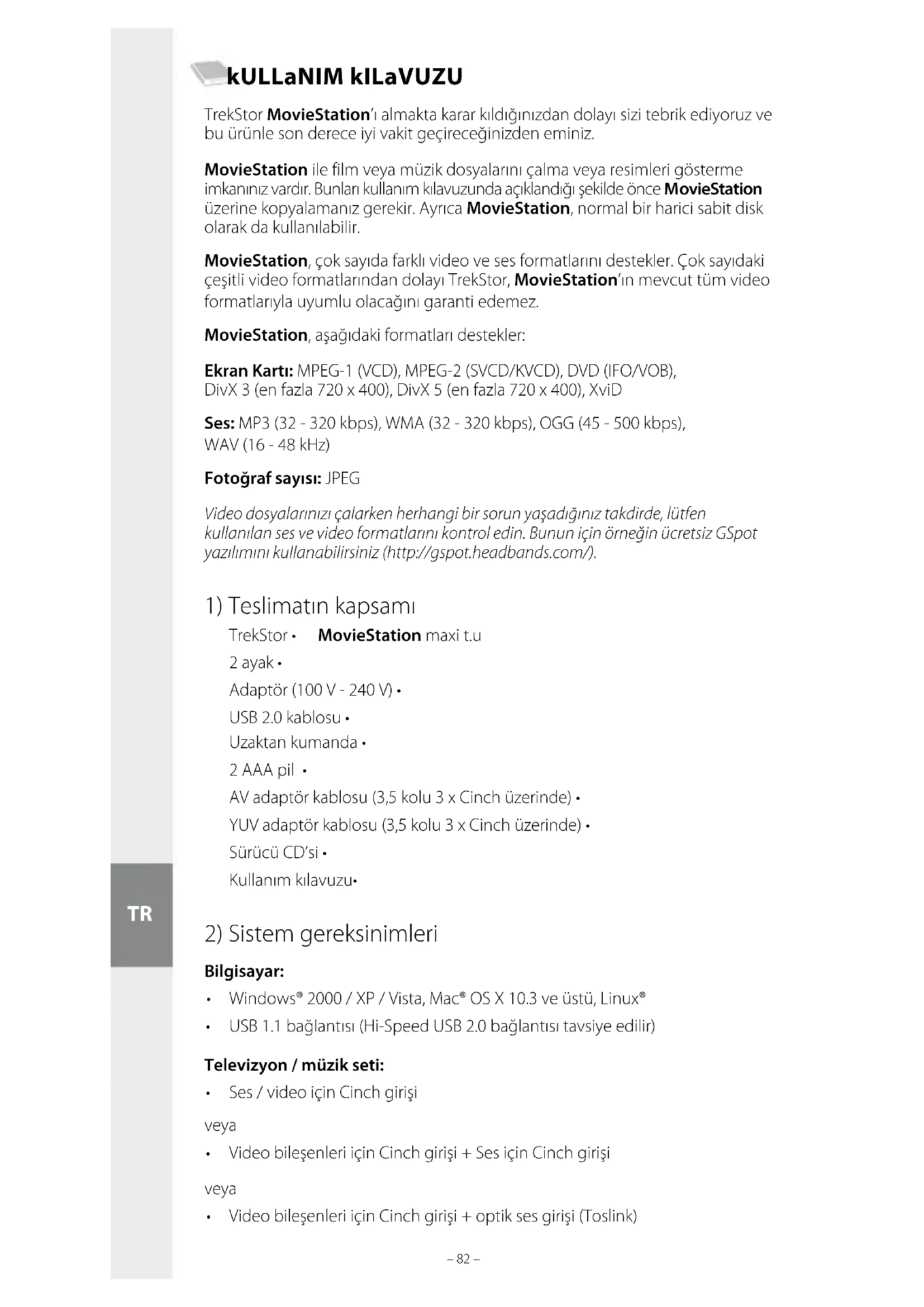 kULLaNIM kILaVUZU

TrekStor MovieStation'ı almakta karar kıldığınızdan dolayı sizi tebrik ediyoruz ve bu ürünle son derece iyi vakit geçireceğinizden eminiz.

MovieStation ile film veya müzik dosyalarını çalma veya resimleri gösterme imkanınız vardır. Bunları kullanım kılavuzunda açıklandığı şekilde önce MovieStation üzerine kopyalamanız gerekir. Ayrıca MovieStation, normal bir harici sabit disk olarak da kullanılabilir.

MovieStation, çok sayıda farklı video ve ses formatlarını destekler. Çok sayıdaki çeşitli video formatlarından dolayı TrekStor, MovieStation'ın mevcut tüm video formatlarıyla uyumlu olacağını garanti edemez.

MovieStation, aşağıdaki formatları destekler:

Ekran Kartı: MPEG-1 (VCD), MPEG-2 (SVCD/KVCD), DVD (IFO/VOB), DivX 3 (en fazla 720 x 400), DivX 5 (en fazla 720 x 400), XviD

Ses: MP3 (32 - 320 kbps), WMA (32 - 320 kbps), OGG (45 - 500 kbps), WAV (16 - 48 kHz)

Fotoğraf sayısı: JPEG

Video dosyalarınızı çalarken herhangi bir sorun yaşadığınız takdirde, lütfen kullanılan ses ve video formatlarını kontrol edin. Bunun için örneğin ücretsiz GSpot yazılımını kullanabilirsiniz (http://gspot.headbands.com/).

1) Teslimatın kapsamı

TrekStor • MovieStation maxi t.u
2 ayak •
Adaptör (100 V - 240 V) •
USB 2.0 kablosu •
Uzaktan kumanda •
2 AAA pil •
AV adaptör kablosu (3,5 kolu 3 x Cinch üzerinde) •
YUV adaptör kablosu (3,5 kolu 3 x Cinch üzerinde) •
Sürücü CD'si •
Kullanım kılavuzu•

TR

2) Sistem gereksinimleri

Bilgisayar:
• Windows® 2000 / XP / Vista, Mac® OS X 10.3 ve üstü, Linux®
• USB 1.1 bağlantısı (Hi-Speed USB 2.0 bağlantısı tavsiye edilir)

Televizyon / müzik seti:
• Ses / video için Cinch girişi

veya
• Video bileşenleri için Cinch girişi + Ses için Cinch girişi

veya
• Video bileşenleri için Cinch girişi + optik ses girişi (Toslink)

– 82 –